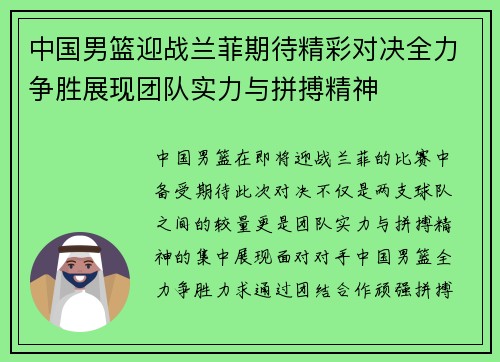 中国男篮迎战兰菲期待精彩对决全力争胜展现团队实力与拼搏精神

中国男篮在即将迎战兰菲的比赛中备受期待此次对决不仅是两支球队之间的较量更是团队实力与拼搏精神的集中展现面对对手中国男篮全力争胜力求通过团结合作顽强拼搏